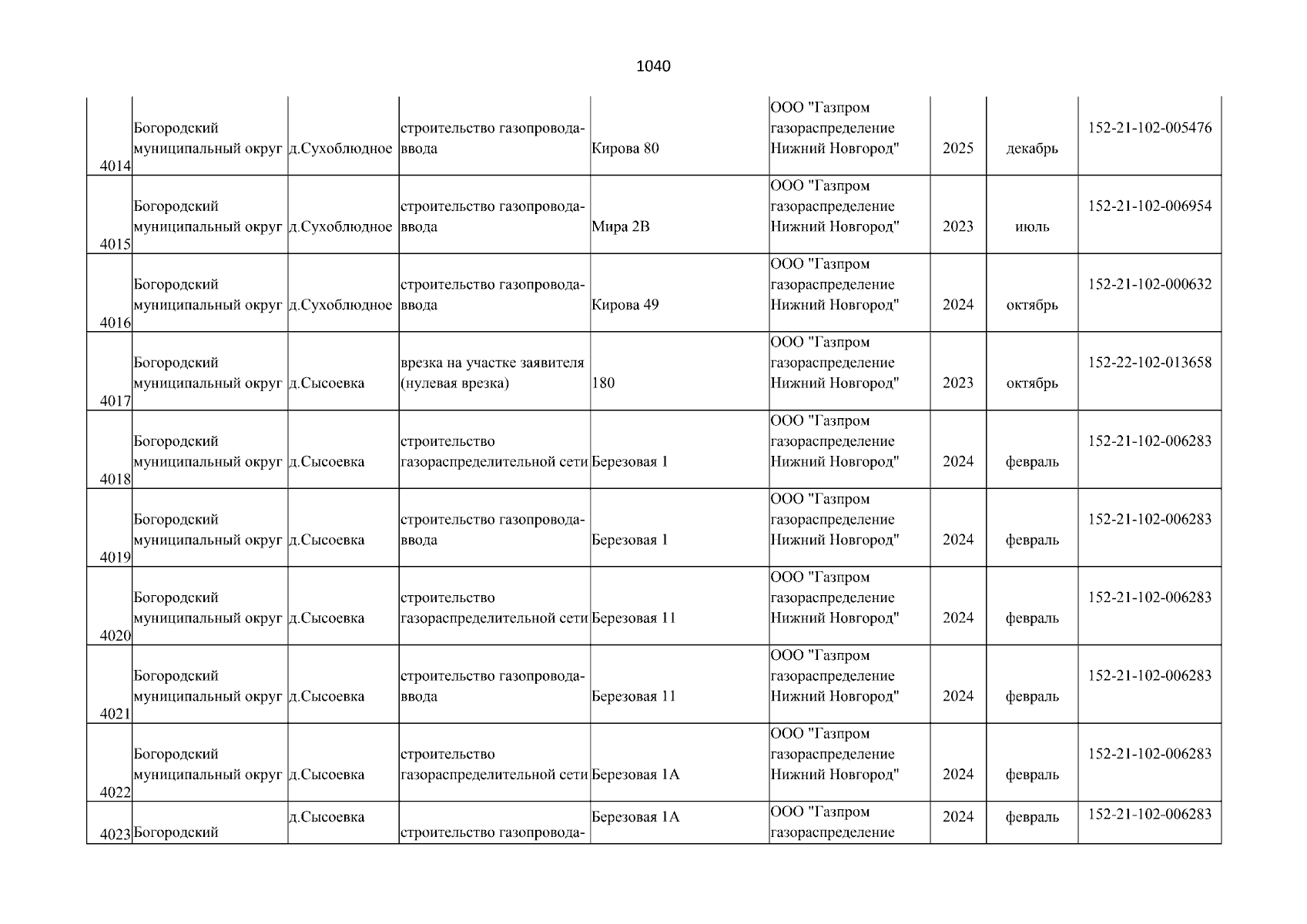 1040

| | | | | | | | | |
|---|---|---|---|---|---|---|---|---|
| 4014 | Богородский муниципальный округ | д.Сухоблюдное | строительство газопровода-ввода | Кирова 80 | ООО "Газпром газораспределение Нижний Новгород" | 2025 | декабрь | 152-21-102-005476 |
| 4015 | Богородский муниципальный округ | д.Сухоблюдное | строительство газопровода-ввода | Мира 2В | ООО "Газпром газораспределение Нижний Новгород" | 2023 | июль | 152-21-102-006954 |
| 4016 | Богородский муниципальный округ | д.Сухоблюдное | строительство газопровода-ввода | Кирова 49 | ООО "Газпром газораспределение Нижний Новгород" | 2024 | октябрь | 152-21-102-000632 |
| 4017 | Богородский муниципальный округ | д.Сысоевка | врезка на участке заявителя (нулевая врезка) | 180 | ООО "Газпром газораспределение Нижний Новгород" | 2023 | октябрь | 152-22-102-013658 |
| 4018 | Богородский муниципальный округ | д.Сысоевка | строительство газораспределительной сети | Березовая 1 | ООО "Газпром газораспределение Нижний Новгород" | 2024 | февраль | 152-21-102-006283 |
| 4019 | Богородский муниципальный округ | д.Сысоевка | строительство газопровода-ввода | Березовая 1 | ООО "Газпром газораспределение Нижний Новгород" | 2024 | февраль | 152-21-102-006283 |
| 4020 | Богородский муниципальный округ | д.Сысоевка | строительство газораспределительной сети | Березовая 11 | ООО "Газпром газораспределение Нижний Новгород" | 2024 | февраль | 152-21-102-006283 |
| 4021 | Богородский муниципальный округ | д.Сысоевка | строительство газопровода-ввода | Березовая 11 | ООО "Газпром газораспределение Нижний Новгород" | 2024 | февраль | 152-21-102-006283 |
| 4022 | Богородский муниципальный округ | д.Сысоевка | строительство газораспределительной сети | Березовая 1А | ООО "Газпром газораспределение Нижний Новгород" | 2024 | февраль | 152-21-102-006283 |
| 4023 | Богородский | д.Сысоевка | строительство газопровода- | Березовая 1А | ООО "Газпром газораспределение | 2024 | февраль | 152-21-102-006283 |